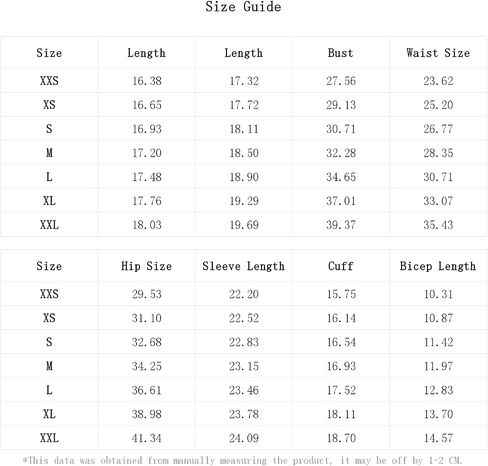 Size Guide

| Size | Length | Length | Bust | Waist Size |
|---|---|---|---|---|
| XXS | 16.38 | 17.32 | 27.56 | 23.62 |
| XS | 16.65 | 17.72 | 29.13 | 25.20 |
| S | 16.93 | 18.11 | 30.71 | 26.77 |
| M | 17.20 | 18.50 | 32.28 | 28.35 |
| L | 17.48 | 18.90 | 34.65 | 30.71 |
| XL | 17.76 | 19.29 | 37.01 | 33.07 |
| XXL | 18.03 | 19.69 | 39.37 | 35.43 |

| Size | Hip Size | Sleeve Length | Cuff | Bicep Length |
|---|---|---|---|---|
| XXS | 29.53 | 22.20 | 15.75 | 10.31 |
| XS | 31.10 | 22.52 | 16.14 | 10.87 |
| S | 32.68 | 22.83 | 16.54 | 11.42 |
| M | 34.25 | 23.15 | 16.93 | 11.97 |
| L | 36.61 | 23.46 | 17.52 | 12.83 |
| XL | 38.98 | 23.78 | 18.11 | 13.70 |
| XXL | 41.34 | 24.09 | 18.70 | 14.57 |

*This data was obtained from manually measuring the product, it may be off by 1-2 CM.